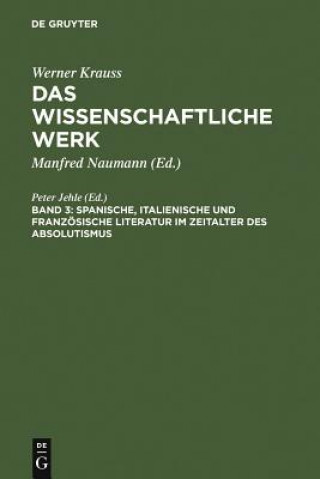 DE GRUYTER

Werner Krauss

DAS WISSENSCHAFTLICHE WERK

Manfred Naumann (Ed.)

Peter Jehle (Ed.)

BAND 3: SPANISCHE, ITALIENISCHE UND FRANZÖSISCHE LITERATUR IM ZEITALTER DES ABSOLUTISMUS

DE G